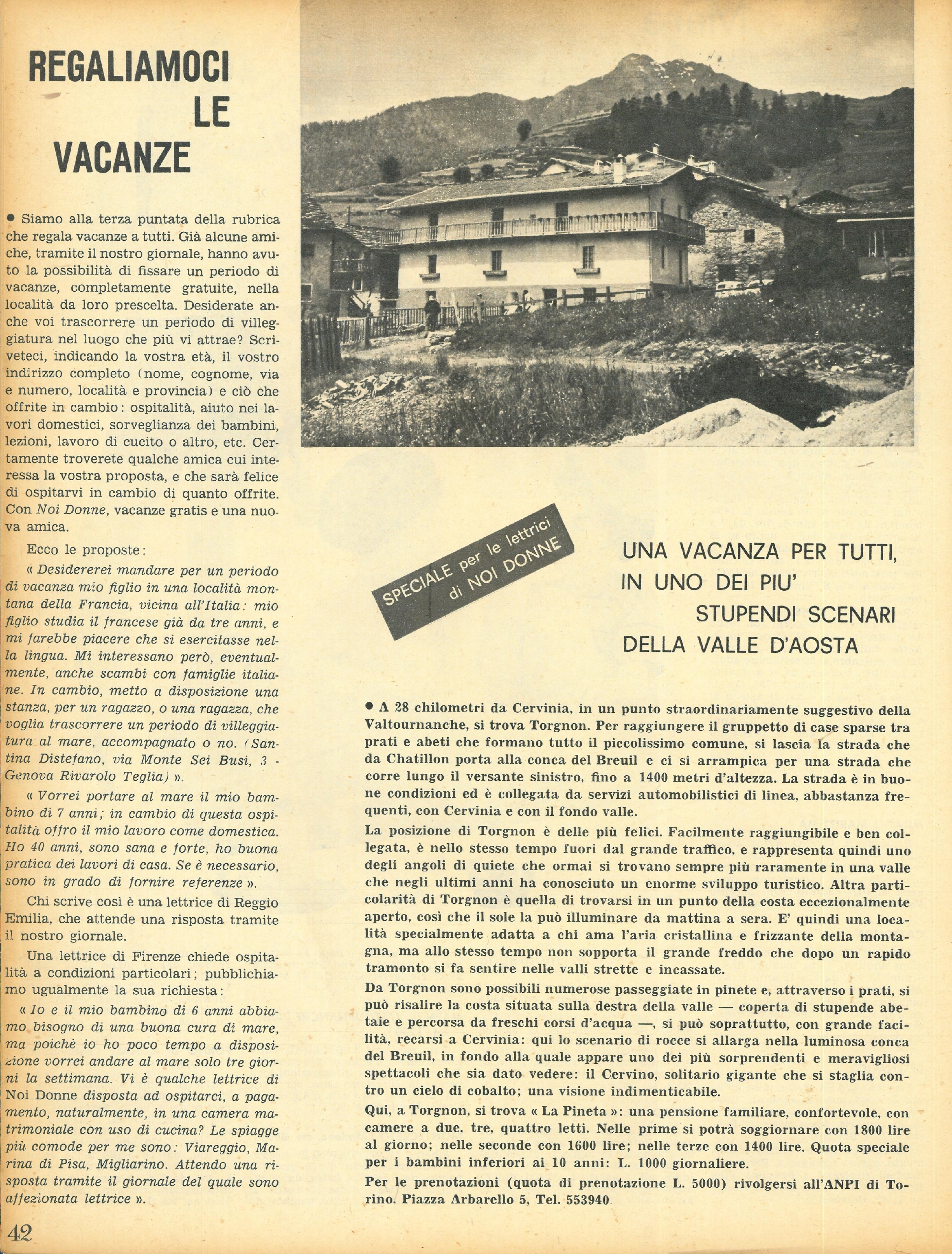 REGALIAMOCI LE VACANZE

● Siamo alla terza puntata della rubrica che regala vacanze a tutti. Già alcune amiche, tramite il nostro giornale, hanno avuto la possibilità di fissare un periodo di vacanze, completamente gratuite, nella località da loro prescelta. Desiderate anche voi trascorrere un periodo di villeggiatura nel luogo che più vi attrae? Scriveteci, indicando la vostra età, il vostro indirizzo completo (nome, cognome, via e numero, località e provincia) e ciò che offrite in cambio: ospitalità, aiuto nei lavori domestici, sorveglianza dei bambini, lezioni, lavoro di cucito o altro, etc. Certamente troverete qualche amica cui interessa la vostra proposta, e che sarà felice di ospitarvi in cambio di quanto offrite. Con Noi Donne, vacanze gratis e una nuova amica.

Ecco le proposte:

« Desidererei mandare per un periodo di vacanza mio figlio in una località montana della Francia, vicina all'Italia: mio figlio studia il francese già da tre anni, e mi farebbe piacere che si esercitasse nella lingua. Mi interessano però, eventualmente, anche scambi con famiglie italiane. In cambio, metto a disposizione una stanza, per un ragazzo, o una ragazza, che voglia trascorrere un periodo di villeggiatura al mare, accompagnato o no. (Santina Distefano, via Monte Sei Busi, 3 - Genova Rivarolo Teglia) ».

« Vorrei portare al mare il mio bambino di 7 anni; in cambio di questa ospitalità offro il mio lavoro come domestica. Ho 40 anni, sono sana e forte, ho buona pratica dei lavori di casa. Se è necessario, sono in grado di fornire referenze ».

Chi scrive così è una lettrice di Reggio Emilia, che attende una risposta tramite il nostro giornale.

Una lettrice di Firenze chiede ospitalità a condizioni particolari; pubblichiamo ugualmente la sua richiesta:

« Io e il mio bambino di 6 anni abbiamo bisogno di una buona cura di mare, ma poichè io ho poco tempo a disposizione vorrei andare al mare solo tre giorni la settimana. Vi è qualche lettrice di Noi Donne disposta ad ospitarci, a pagamento, naturalmente, in una camera matrimoniale con uso di cucina? Le spiagge più comode per me sono: Viareggio, Marina di Pisa, Migliarino. Attendo una risposta tramite il giornale del quale sono affezionata lettrice ».

42

SPECIALE per le lettrici di NOI DONNE

UNA VACANZA PER TUTTI, IN UNO DEI PIU' STUPENDI SCENARI DELLA VALLE D'AOSTA

● A 28 chilometri da Cervinia, in un punto straordinariamente suggestivo della Valtournanche, si trova Torgnon. Per raggiungere il gruppetto di case sparse tra prati e abeti che formano tutto il piccolissimo comune, si lascia la strada che da Chatillon porta alla conca del Breuil e ci si arrampica per una strada che corre lungo il versante sinistro, fino a 1400 metri d'altezza. La strada è in buone condizioni ed è collegata da servizi automobilistici di linea, abbastanza frequenti, con Cervinia e con il fondo valle.

La posizione di Torgnon è delle più felici. Facilmente raggiungibile e ben collegata, è nello stesso tempo fuori dal grande traffico, e rappresenta quindi uno degli angoli di quiete che ormai si trovano sempre più raramente in una valle che negli ultimi anni ha conosciuto un enorme sviluppo turistico. Altra particolarità di Torgnon è quella di trovarsi in un punto della costa eccezionalmente aperto, così che il sole la può illuminare da mattina a sera. E' quindi una località specialmente adatta a chi ama l'aria cristallina e frizzante della montagna, ma allo stesso tempo non sopporta il grande freddo che dopo un rapido tramonto si fa sentire nelle valli strette e incassate.

Da Torgnon sono possibili numerose passeggiate in pinete e, attraverso i prati, si può risalire la costa situata sulla destra della valle — coperta di stupende abetaie e percorsa da freschi corsi d'acqua —, si può soprattutto, con grande facilità, recarsi a Cervinia: qui lo scenario di rocce si allarga nella luminosa conca del Breuil, in fondo alla quale appare uno dei più sorprendenti e meravigliosi spettacoli che sia dato vedere: il Cervino, solitario gigante che si staglia contro un cielo di cobalto; una visione indimenticabile.

Qui, a Torgnon, si trova « La Pineta »: una pensione familiare, confortevole, con camere a due, tre, quattro letti. Nelle prime si potrà soggiornare con 1800 lire al giorno; nelle seconde con 1600 lire; nelle terze con 1400 lire. Quota speciale per i bambini inferiori ai 10 anni: L. 1000 giornaliere.

Per le prenotazioni (quota di prenotazione L. 5000) rivolgersi all'ANPI di Torino. Piazza Arbarello 5, Tel. 553940.